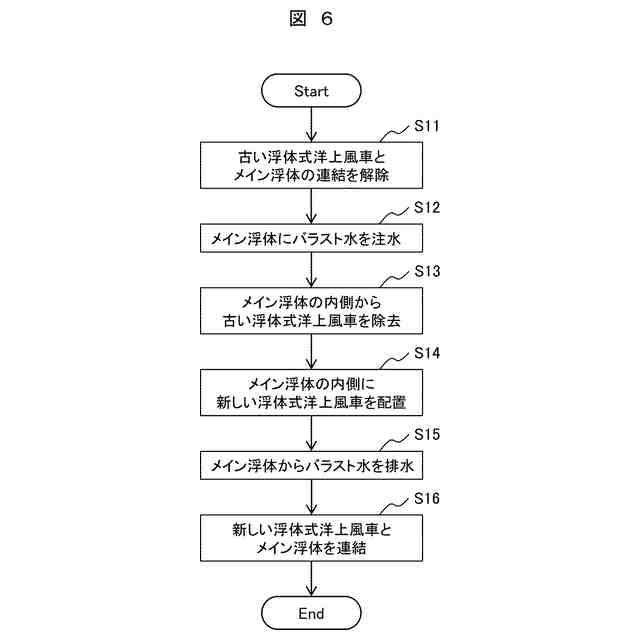 図 6

Start

S11

古い浮体式洋上風車と
メイン浮体の連結を解除

S12

メイン浮体にバラスト水を注水

S13

メイン浮体の内側から
古い浮体式洋上風車を除去

S14

メイン浮体の内側に
新しい浮体式洋上風車を配置

S15

メイン浮体からバラスト水を排水

S16

新しい浮体式洋上風車と
メイン浮体を連結

End